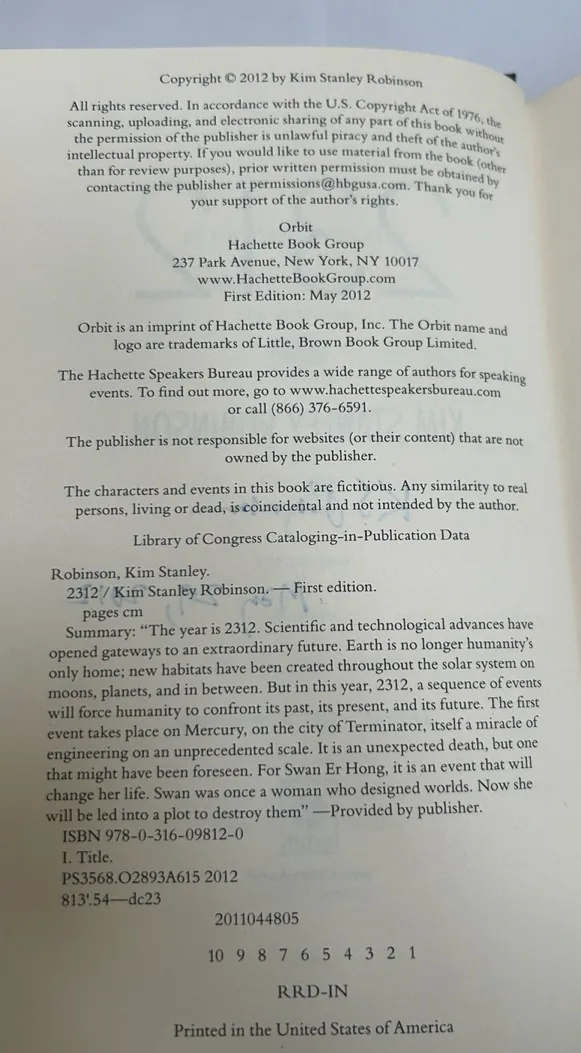 Copyright © 2012 by Kim Stanley Robinson

All rights reserved. In accordance with the U.S. Copyright Act of 1976, the scanning, uploading, and electronic sharing of any part of this book without the permission of the publisher is unlawful piracy and theft of the author's intellectual property. If you would like to use material from the book (other than for review purposes), prior written permission must be obtained by contacting the publisher at permissions@hbgusa.com. Thank you for your support of the author's rights.

Orbit
Hachette Book Group
237 Park Avenue, New York, NY 10017
www.HachetteBookGroup.com
First Edition: May 2012

Orbit is an imprint of Hachette Book Group, Inc. The Orbit name and logo are trademarks of Little, Brown Book Group Limited.

The Hachette Speakers Bureau provides a wide range of authors for speaking events. To find out more, go to www.hachettespeakersbureau.com or call (866) 376-6591.

The publisher is not responsible for websites (or their content) that are not owned by the publisher.

The characters and events in this book are fictitious. Any similarity to real persons, living or dead, is coincidental and not intended by the author.

Library of Congress Cataloging-in-Publication Data

Robinson, Kim Stanley.
2312 / Kim Stanley Robinson. — First edition.
pages cm
Summary: "The year is 2312. Scientific and technological advances have opened gateways to an extraordinary future. Earth is no longer humanity's only home; new habitats have been created throughout the solar system on moons, planets, and in between. But in this year, 2312, a sequence of events will force humanity to confront its past, its present, and its future. The first event takes place on Mercury, on the city of Terminator, itself a miracle of engineering on an unprecedented scale. It is an unexpected death, but one that might have been foreseen. For Swan Er Hong, it is an event that will change her life. Swan was once a woman who designed worlds. Now she will be led into a plot to destroy them" —Provided by publisher.
ISBN 978-0-316-09812-0
I. Title.
PS3568.O2893A615 2012
813'.54—dc23

2011044805

10 9 8 7 6 5 4 3 2 1

RRD-IN

Printed in the United States of America